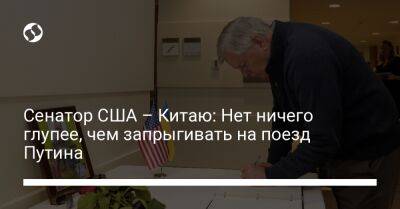 Сенатор США – Китаю: Нет ничего глупее, чем запрыгивать на поезд Путина